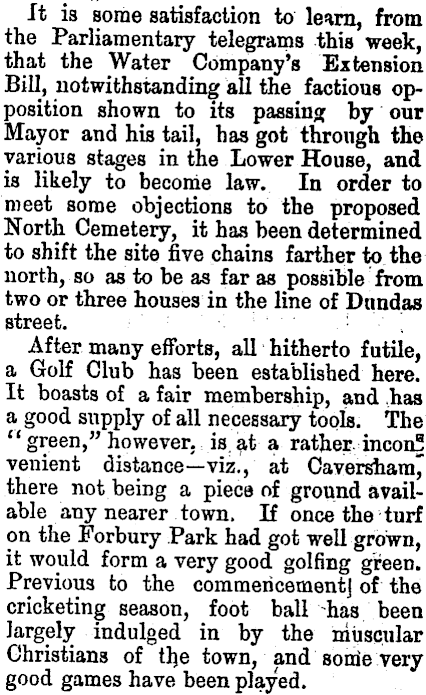 It is some satisfaction to learn, from the Parliamentary telegrams this week, that the Water Company's Extension Bill, notwithstanding all the factious opposition shown to its passing by our Mayor and his tail, has got through the various stages in the Lower House, and is likely to become law. In order to meet some objections to the proposed North Cemetery, it has been determined to shift the site five chains farther to the north, so as to be as far as possible from two or three houses in the line of Dundas street.

After many efforts, all hitherto futile, a Golf Club has been established here. It boasts of a fair membership, and has a good supply of all necessary tools. The "green," however, is at a rather inconvenient distance—viz., at Caversham, there not being a piece of ground available any nearer town. If once the turf on the Forbury Park had got well grown, it would form a very good golfing green. Previous to the commencement of the cricketing season, foot ball has been largely indulged in by the muscular Christians of the town, and some very good games have been played.